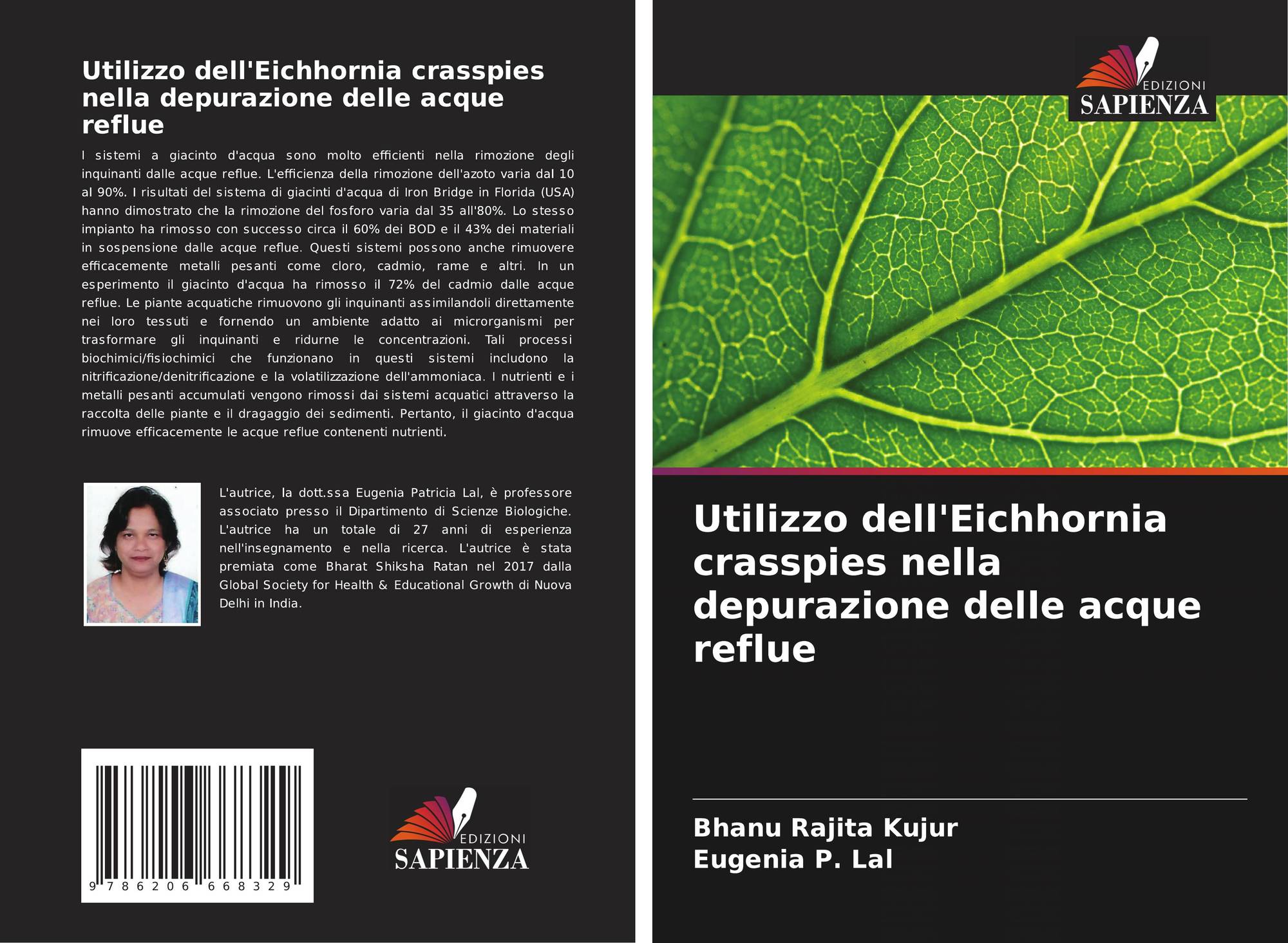 Utilizzo dell'Eichhornia crasspies nella depurazione delle acque reflue

I sistemi a giacinto d'acqua sono molto efficienti nella rimozione degli inquinanti dalle acque reflue. L'efficienza della rimozione dell'azoto varia dal 10 al 90%. I risultati del sistema di giacinti d'acqua di Iron Bridge in Florida (USA) hanno dimostrato che la rimozione del fosforo varia dal 35 all'80%. Lo stesso impianto ha rimosso con successo circa il 60% dei BOD e il 43% dei materiali in sospensione dalle acque reflue. Questi sistemi possono anche rimuovere efficacemente metalli pesanti come cloro, cadmio, rame e altri. In un esperimento il giacinto d'acqua ha rimosso il 72% del cadmio dalle acque reflue. Le piante acquatiche rimuovono gli inquinanti assimilandoli direttamente nei loro tessuti e fornendo un ambiente adatto ai microrganismi per trasformare gli inquinanti e ridurne le concentrazioni. Tali processi biochimici/fisiochimici che funzionano in questi sistemi includono la nitrificazione/denitrificazione e la volatilizzazione dell'ammoniaca. I nutrienti e i metalli pesanti accumulati vengono rimossi dai sistemi acquatici attraverso la raccolta delle piante e il dragaggio dei sedimenti. Pertanto, il giacinto d'acqua rimuove efficacemente le acque reflue contenenti nutrienti.

L'autrice, la dott.ssa Eugenia Patricia Lal, è professore associato presso il Dipartimento di Scienze Biologiche. L'autrice ha un totale di 27 anni di esperienza nell'insegnamento e nella ricerca. L'autrice è stata premiata come Bharat Shiksha Ratan nel 2017 dalla Global Society for Health & Educational Growth di Nuova Delhi in India.

9 786206 668329

EDIZIONI
SAPIENZA

EDIZIONI
SAPIENZA

Utilizzo dell'Eichhornia crasspies nella depurazione delle acque reflue

Bhanu Rajita Kujur
Eugenia P. Lal